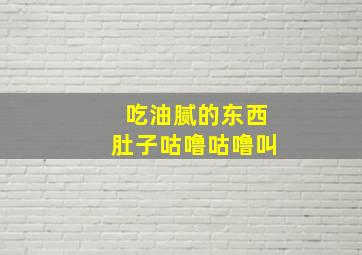 吃油腻的东西
肚子咕噜咕噜叫